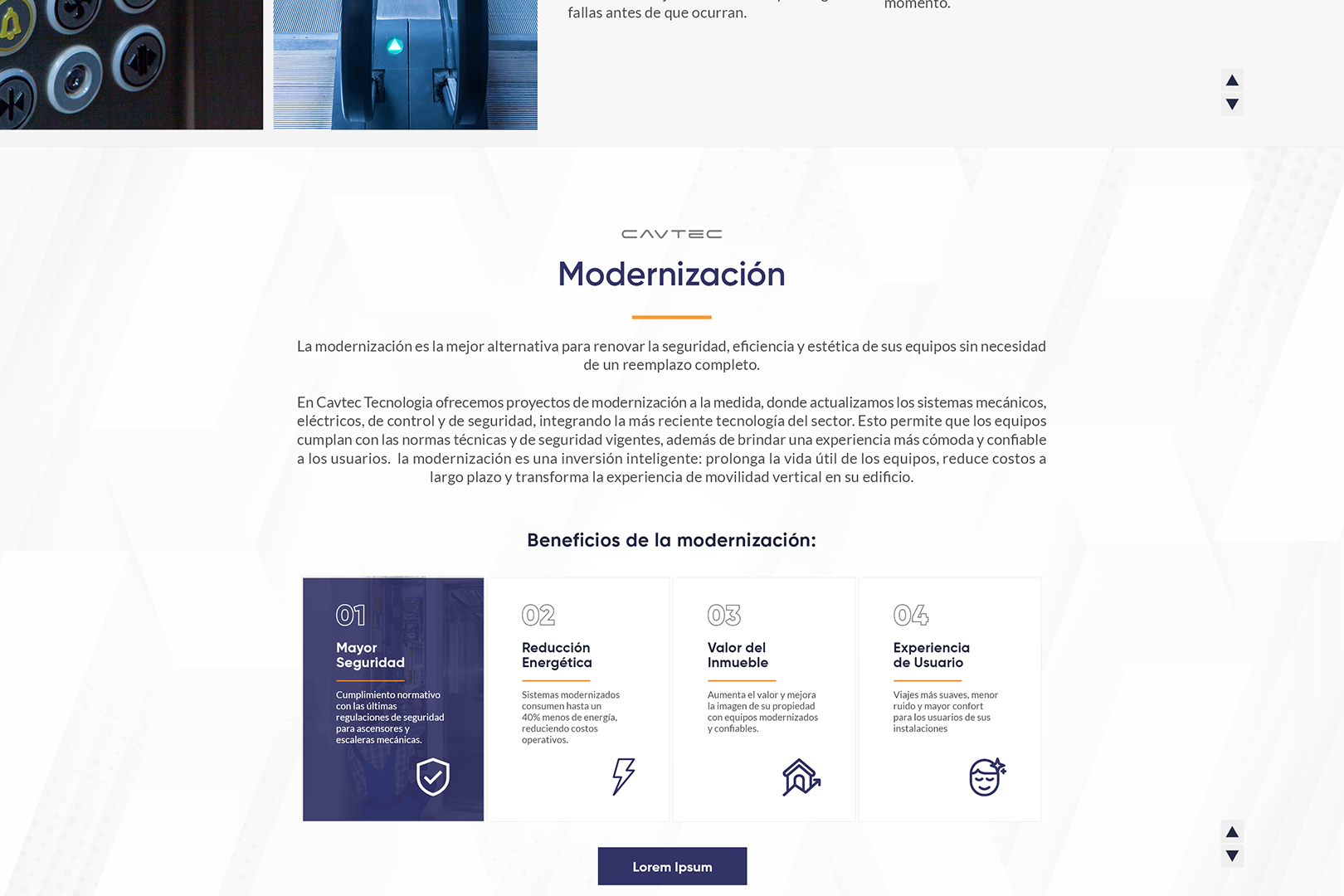 fallas antes de que ocurran.

momento.

CAVTEC

Modernización

La modernización es la mejor alternativa para renovar la seguridad, eficiencia y estética de sus equipos sin necesidad de un reemplazo completo.

En Cavtec Tecnologia ofrecemos proyectos de modernización a la medida, donde actualizamos los sistemas mecánicos, eléctricos, de control y de seguridad, integrando la más reciente tecnología del sector. Esto permite que los equipos cumplan con las normas técnicas y de seguridad vigentes, además de brindar una experiencia más cómoda y confiable a los usuarios. la modernización es una inversión inteligente: prolonga la vida útil de los equipos, reduce costos a largo plazo y transforma la experiencia de movilidad vertical en su edificio.

Beneficios de la modernización:

01
Mayor Seguridad
Cumplimiento normativo con las últimas regulaciones de seguridad para ascensores y escaleras mecánicas.

02
Reducción Energética
Sistemas modernizados consumen hasta un 40% menos de energía, reduciendo costos operativos.

03
Valor del Inmueble
Aumenta el valor y mejora la imagen de su propiedad con equipos modernizados y confiables.

04
Experiencia de Usuario
Viajes más suaves, menor ruido y mayor confort para los usuarios de sus instalaciones

Lorem Ipsum